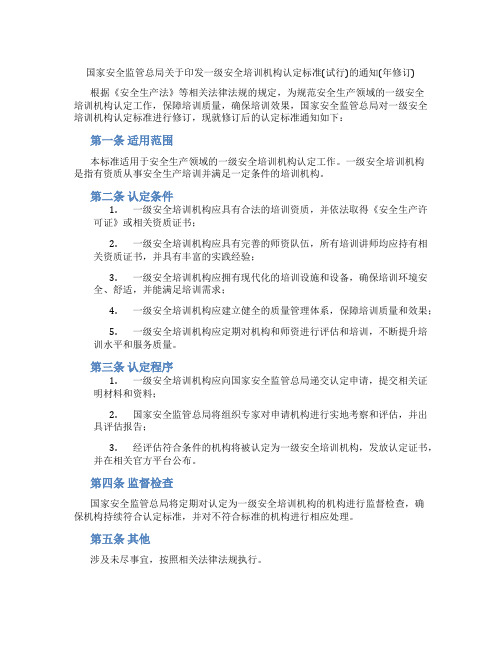 国家安全监管总局关于印发一级安全培训机构认定标准(试行)的通知(年修订)

根据《安全生产法》等相关法律法规的规定，为规范安全生产领域的一级安全培训机构认定工作，保障培训质量，确保培训效果，国家安全监管总局对一级安全培训机构认定标准进行修订，现就修订后的认定标准通知如下：

第一条 适用范围

本标准适用于安全生产领域的一级安全培训机构认定工作。一级安全培训机构是指有资质从事安全生产培训并满足一定条件的培训机构。

第二条 认定条件

1. 一级安全培训机构应具有合法的培训资质，并依法取得《安全生产许可证》或相关资质证书；

2. 一级安全培训机构应具有完善的师资队伍，所有培训讲师均应持有相关资质证书，并具有丰富的实践经验；

3. 一级安全培训机构应拥有现代化的培训设施和设备，确保培训环境安全、舒适，并能满足培训需求；

4. 一级安全培训机构应建立健全的质量管理体系，保障培训质量和效果；

5. 一级安全培训机构应定期对机构和师资进行评估和培训，不断提升培训水平和服务质量。

第三条 认定程序

1. 一级安全培训机构应向国家安全监管总局递交认定申请，提交相关证明材料和资料；

2. 国家安全监管总局将组织专家对申请机构进行实地考察和评估，并出具评估报告；

3. 经评估符合条件的机构将被认定为一级安全培训机构，发放认定证书，并在相关官方平台公布。

第四条 监督检查

国家安全监管总局将定期对认定为一级安全培训机构的机构进行监督检查，确保机构持续符合认定标准，并对不符合标准的机构进行相应处理。

第五条 其他

涉及未尽事宜，按照相关法律法规执行。